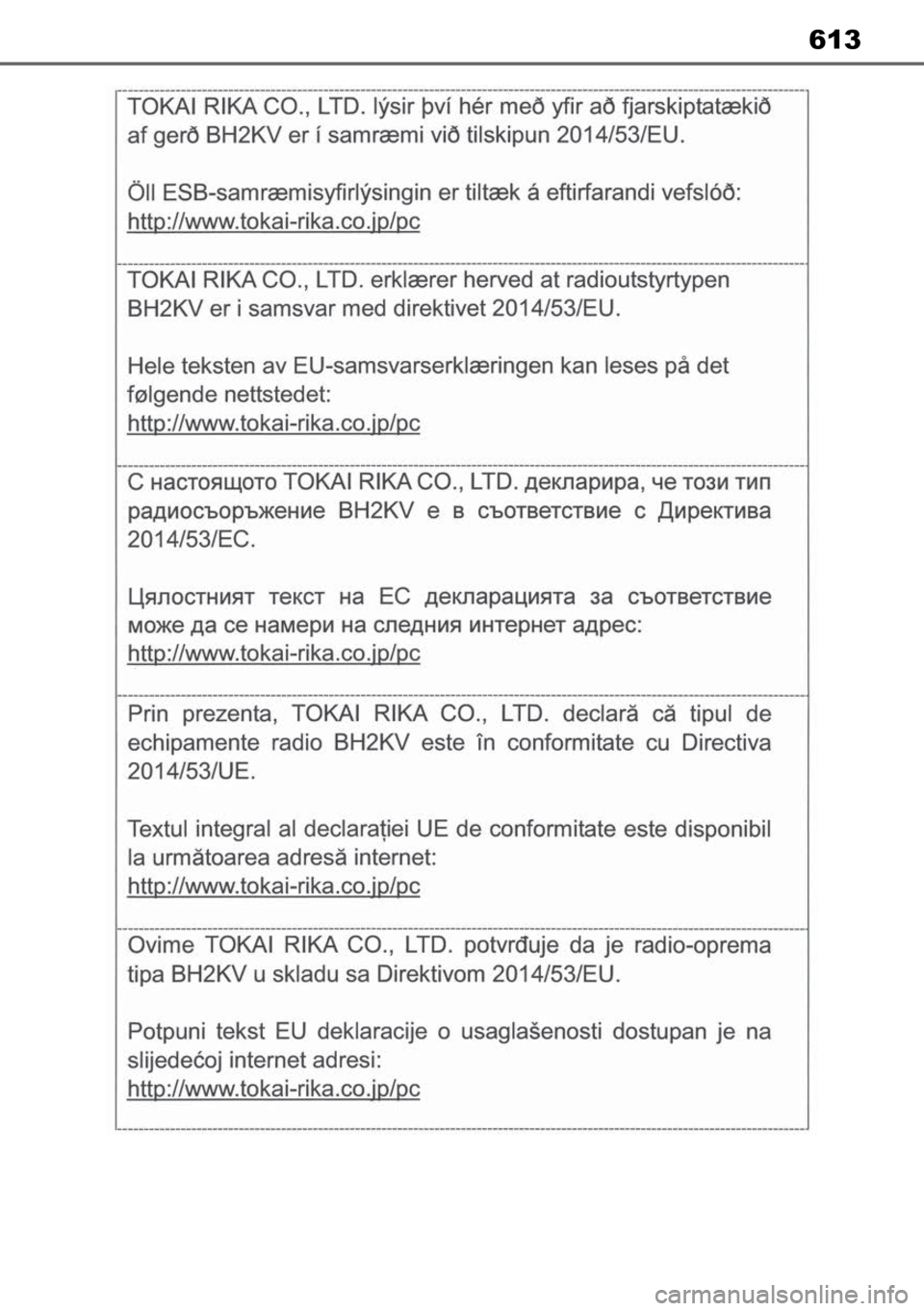 613

TOKAI RIKA CO., LTD. lýsir því hér með yfir að fjarskiptatækið af gerð BH2KV er í samræmi við tilskipun 2014/53/EU.

Öll ESB-samræmisyfirlýsingin er tiltæk á eftirfarandi vefslóð: http://www.tokai-rika.co.jp/pc

TOKAI RIKA CO., LTD. erklærer herved at radioutstyrtypen BH2KV er i samsvar med direktivet 2014/53/EU.

Hele teksten av EU-samsvarserklæringen kan leses på det følgende nettstedet: http://www.tokai-rika.co.jp/pc

С настоящото TOKAI RIKA CO., LTD. декларира, че този тип радиосъоръжение BH2KV е в съответствие с Директива 2014/53/ЕС.

Цялостният текст на ЕС декларацията за съответствие може да се намери на следния интернет адрес: http://www.tokai-rika.co.jp/pc

Prin prezenta, TOKAI RIKA CO., LTD. declară că tipul de echipamente radio BH2KV este în conformitate cu Directiva 2014/53/UE.

Textul integral al declarației UE de conformitate este disponibil la următoarea adresă internet: http://www.tokai-rika.co.jp/pc

Ovime TOKAI RIKA CO., LTD. potvrđuje da je radio-oprema tipa BH2KV u skladu sa Direktivom 2014/53/EU.

Potpuni tekst EU deklaracije o usaglašenosti dostupan je na slijedećoj internet adresi: http://www.tokai-rika.co.jp/pc

carmanualsonline.info